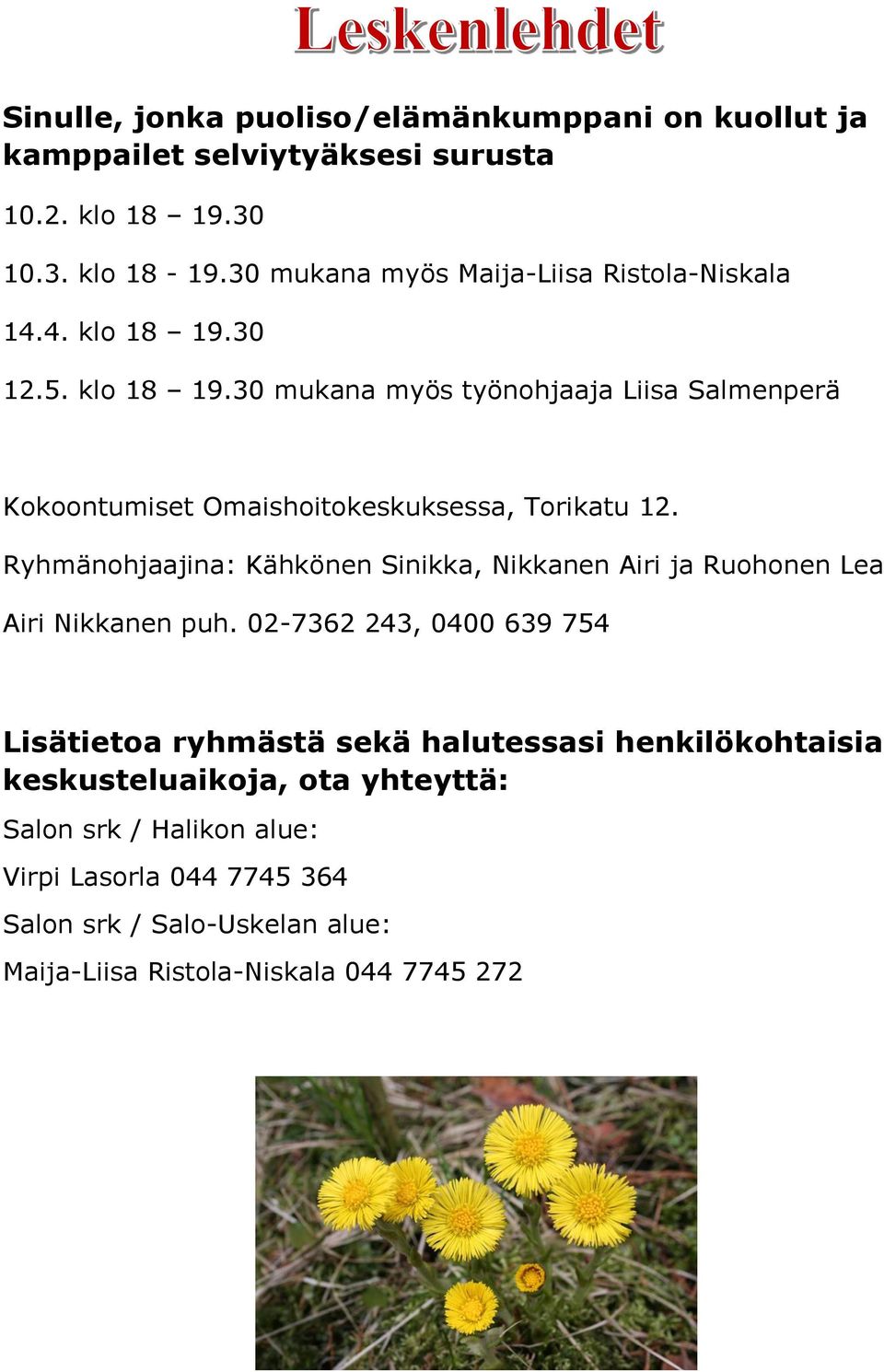 Leskenlehdet

Sinulle, jonka puoliso/elämänkumppani on kuollut ja kamppailet selviytyäksesi surusta

10.2. klo 18 – 19.30

10.3. klo 18 - 19.30 mukana myös Maija-Liisa Ristola-Niskala

14.4. klo 18 – 19.30

12.5. klo 18 – 19.30 mukana myös työnohjaaja Liisa Salmenperä

Kokoontumiset Omaishoitokeskuksessa, Torikatu 12.

Ryhmänohjaajina: Kähkönen Sinikka, Nikkanen Airi ja Ruohonen Lea

Airi Nikkanen puh. 02-7362 243, 0400 639 754

Lisätietoa ryhmästä sekä halutessasi henkilökohtaisia keskusteluaikoja, ota yhteyttä:

Salon srk / Halikon alue:

Virpi Lasorla 044 7745 364

Salon srk / Salo-Uskelan alue:

Maija-Liisa Ristola-Niskala 044 7745 272